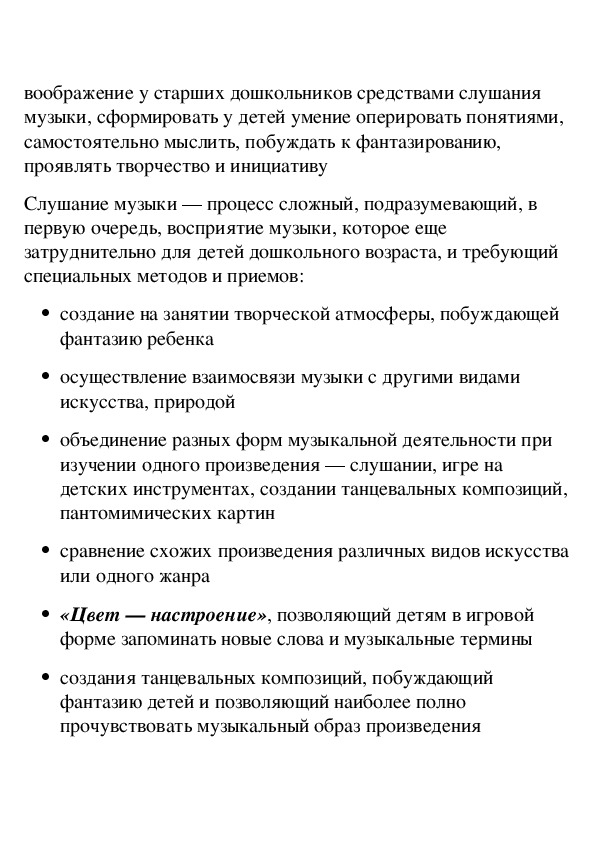 воображение у старших дошкольников средствами слушания музыки, сформировать у детей умение оперировать понятиями, самостоятельно мыслить, побуждать к фантазированию, проявлять творчество и инициативу

Слушание музыки — процесс сложный, подразумевающий, в первую очередь, восприятие музыки, которое еще затруднительно для детей дошкольного возраста, и требующий специальных методов и приемов:

• создание на занятии творческой атмосферы, побуждающей фантазию ребенка

• осуществление взаимосвязи музыки с другими видами искусства, природой

• объединение разных форм музыкальной деятельности при изучении одного произведения — слушании, игре на детских инструментах, создании танцевальных композиций, пантомимических картин

• сравнение схожих произведения различных видов искусства или одного жанра

• «Цвет — настроение», позволяющий детям в игровой форме запоминать новые слова и музыкальные термины

• создания танцевальных композиций, побуждающий фантазию детей и позволяющий наиболее полно прочувствовать музыкальный образ произведения